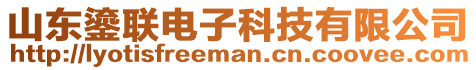 山东鎏联电子科技有限公司
http://lyotisfreeman.cn.coovee.com